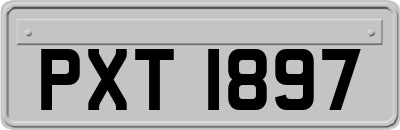 PXT 1897